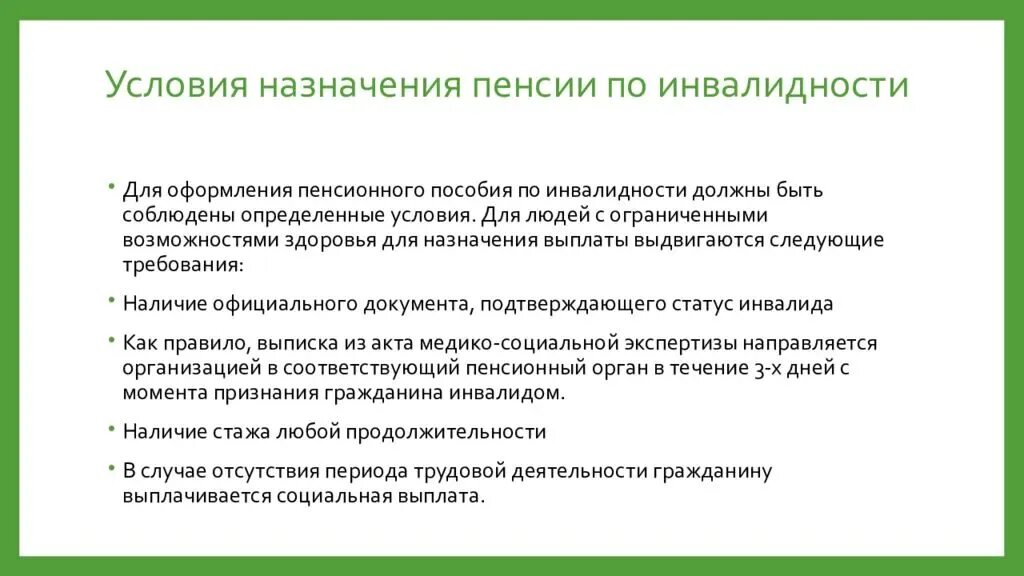 Условия назначения пенсии по инвалидности

• Для оформления пенсионного пособия по инвалидности должны быть соблюдены определенные условия. Для людей с ограниченными возможностями здоровья для назначения выплаты выдвигаются следующие требования:

• Наличие официального документа, подтверждающего статус инвалида

• Как правило, выписка из акта медико-социальной экспертизы направляется организацией в соответствующий пенсионный орган в течение 3-х дней с момента признания гражданина инвалидом.

• Наличие стажа любой продолжительности

• В случае отсутствия периода трудовой деятельности гражданину выплачивается социальная выплата.